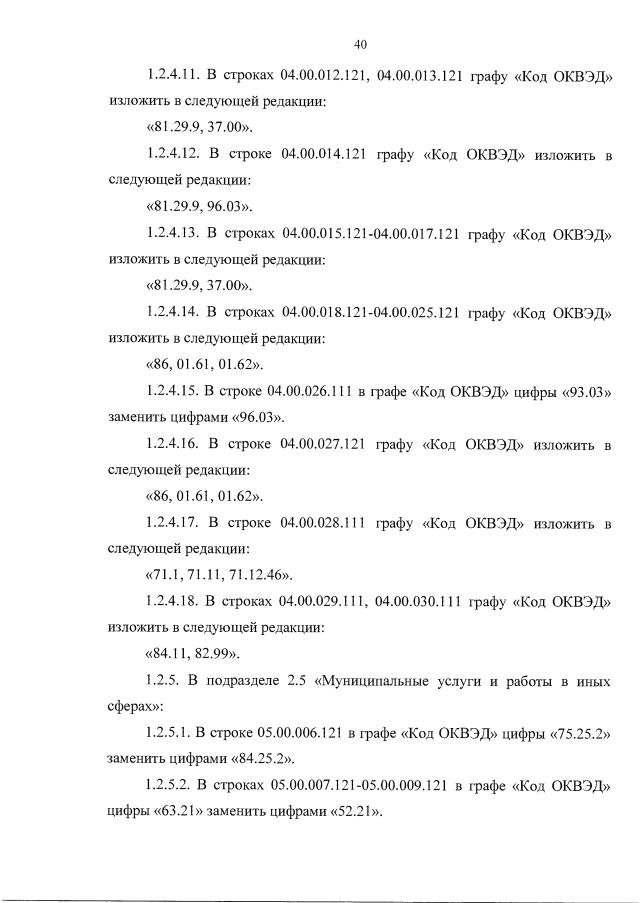 40

1.2.4.11. В строках 04.00.012.121, 04.00.013.121 графу «Код ОКВЭД» изложить в следующей редакции:

«81.29.9, 37.00».

1.2.4.12. В строке 04.00.014.121 графу «Код ОКВЭД» изложить в следующей редакции:

«81.29.9, 96.03».

1.2.4.13. В строках 04.00.015.121-04.00.017.121 графу «Код ОКВЭД» изложить в следующей редакции:

«81.29.9, 37.00».

1.2.4.14. В строках 04.00.018.121-04.00.025.121 графу «Код ОКВЭД» изложить в следующей редакции:

«86, 01.61, 01.62».

1.2.4.15. В строке 04.00.026.111 в графе «Код ОКВЭД» цифры «93.03» заменить цифрами «96.03».

1.2.4.16. В строке 04.00.027.121 графу «Код ОКВЭД» изложить в следующей редакции:

«86, 01.61, 01.62».

1.2.4.17. В строке 04.00.028.111 графу «Код ОКВЭД» изложить в следующей редакции:

«71.1, 71.11, 71.12.46».

1.2.4.18. В строках 04.00.029.111, 04.00.030.111 графу «Код ОКВЭД» изложить в следующей редакции:

«84.11, 82.99».

1.2.5. В подразделе 2.5 «Муниципальные услуги и работы в иных сферах»:

1.2.5.1. В строке 05.00.006.121 в графе «Код ОКВЭД» цифры «75.25.2» заменить цифрами «84.25.2».

1.2.5.2. В строках 05.00.007.121-05.00.009.121 в графе «Код ОКВЭД» цифры «63.21» заменить цифрами «52.21».